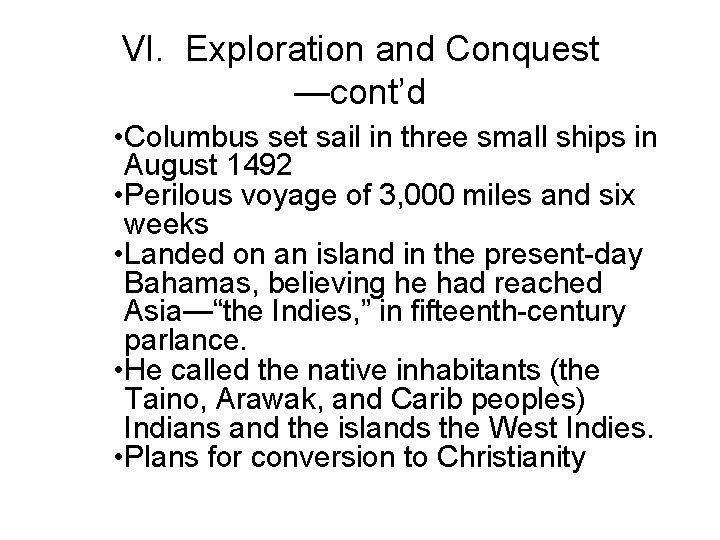 VI. Exploration and Conquest —cont’d

•Columbus set sail in three small ships in August 1492
•Perilous voyage of 3,000 miles and six weeks
•Landed on an island in the present-day Bahamas, believing he had reached Asia—“the Indies,” in fifteenth-century parlance.
•He called the native inhabitants (the Taino, Arawak, and Carib peoples) Indians and the islands the West Indies.
•Plans for conversion to Christianity